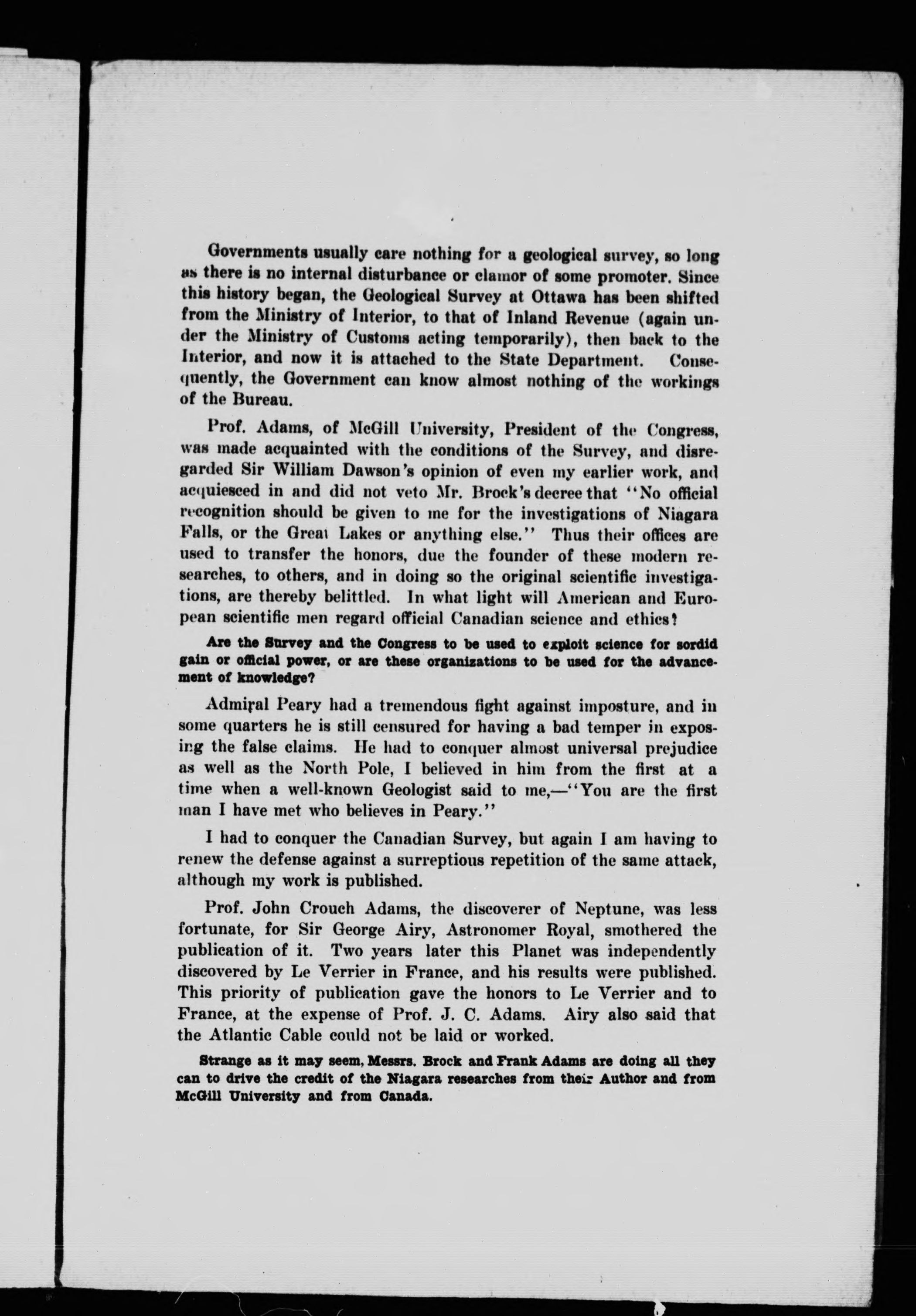 Governments usually care nothing for a geological survey, so long as there is no internal disturbance or clamor of some promoter. Since this history began, the Geological Survey at Ottawa has been shifted from the Ministry of Interior, to that of Inland Revenue (again under the Ministry of Customs acting temporarily), then back to the Interior, and now it is attached to the State Department. Consequently, the Government can know almost nothing of the workings of the Bureau.

Prof. Adams, of McGill University, President of the Congress, was made acquainted with the conditions of the Survey, and disregarded Sir William Dawson's opinion of even my earlier work, and acquiesced in and did not veto Mr. Brock's decree that "No official recognition should be given to me for the investigations of Niagara Falls, or the Great Lakes or anything else." Thus their offices are used to transfer the honors, due the founder of these modern researches, to others, and in doing so the original scientific investigations, are thereby belittled. In what light will American and European scientific men regard official Canadian science and ethics?

Are the Survey and the Congress to be used to exploit science for sordid gain or official power, or are these organizations to be used for the advancement of knowledge?

Admiral Peary had a tremendous fight against imposture, and in some quarters he is still censured for having a bad temper in exposing the false claims. He had to conquer almost universal prejudice as well as the North Pole, I believed in him from the first at a time when a well-known Geologist said to me,—"You are the first man I have met who believes in Peary."

I had to conquer the Canadian Survey, but again I am having to renew the defense against a surreptious repetition of the same attack, although my work is published.

Prof. John Crouch Adams, the discoverer of Neptune, was less fortunate, for Sir George Airy, Astronomer Royal, smothered the publication of it. Two years later this Planet was independently discovered by Le Verrier in France, and his results were published. This priority of publication gave the honors to Le Verrier and to France, at the expense of Prof. J. C. Adams. Airy also said that the Atlantic Cable could not be laid or worked.

Strange as it may seem, Messrs. Brock and Frank Adams are doing all they can to drive the credit of the Niagara researches from their Author and from McGill University and from Canada.